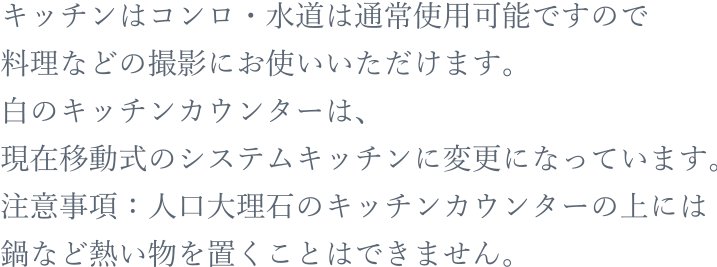 キッチンはコンロ・水道は通常使用可能ですので
料理などの撮影にお使いいただけます。
白のキッチンカウンターは、
現在移動式のシステムキッチンに変更になっています。
注意事項：人口大理石のキッチンカウンターの上には
鍋など熱い物を置くことはできません。